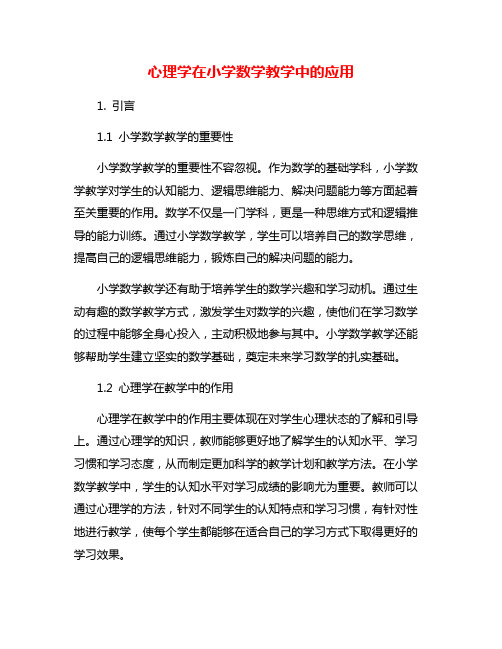 心理学在小学数学教学中的应用

1. 引言

1.1 小学数学教学的重要性

小学数学教学的重要性不容忽视。作为数学的基础学科，小学数学教学对学生的认知能力、逻辑思维能力、解决问题能力等方面起着至关重要的作用。数学不仅是一门学科，更是一种思维方式和逻辑推导的能力训练。通过小学数学教学，学生可以培养自己的数学思维，提高自己的逻辑思维能力，锻炼自己的解决问题的能力。

小学数学教学还有助于培养学生的数学兴趣和学习动机。通过生动有趣的数学教学方式，激发学生对数学的兴趣，使他们在学习数学的过程中能够全身心投入，主动积极地参与其中。小学数学教学还能够帮助学生建立坚实的数学基础，奠定未来学习数学的扎实基础。

1.2 心理学在教学中的作用

心理学在教学中的作用主要体现在对学生心理状态的了解和引导上。通过心理学的知识，教师能够更好地了解学生的认知水平、学习习惯和学习态度，从而制定更加科学的教学计划和教学方法。在小学数学教学中，学生的认知水平对学习成绩的影响尤为重要。教师可以通过心理学的方法，针对不同学生的认知特点和学习习惯，有针对性地进行教学，使每个学生都能够在适合自己的学习方式下取得更好的学习效果。